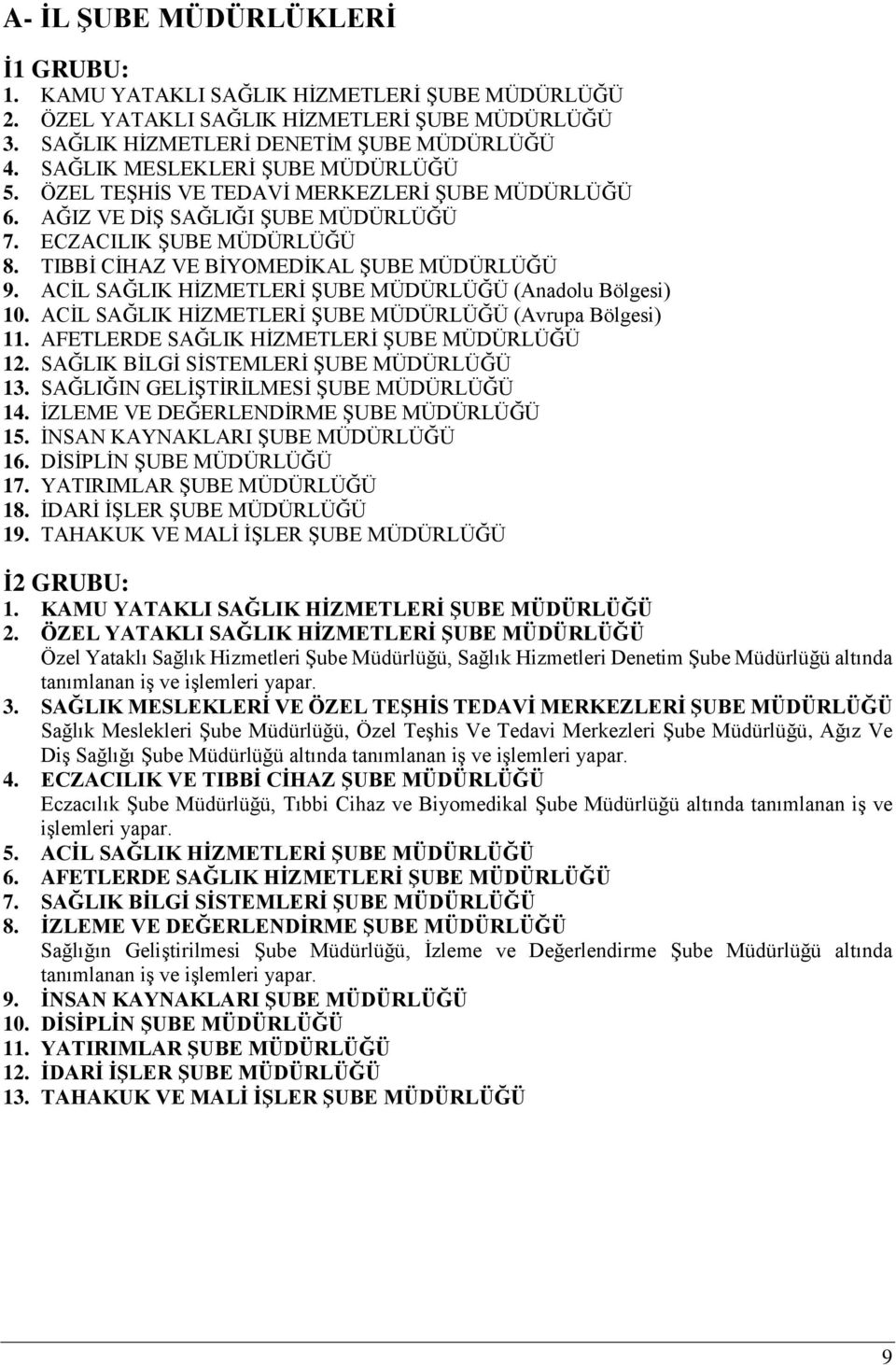 A- İL ŞUBE MÜDÜRLÜKLERİ

İ1 GRUBU:
1. KAMU YATAKLI SAĞLIK HİZMETLERİ ŞUBE MÜDÜRLÜĞÜ
2. ÖZEL YATAKLI SAĞLIK HİZMETLERİ ŞUBE MÜDÜRLÜĞÜ
3. SAĞLIK HİZMETLERİ DENETİM ŞUBE MÜDÜRLÜĞÜ
4. SAĞLIK MESLEKLERİ ŞUBE MÜDÜRLÜĞÜ
5. ÖZEL TEŞHİS VE TEDAVİ MERKEZLERİ ŞUBE MÜDÜRLÜĞÜ
6. AĞIZ VE DİŞ SAĞLIĞI ŞUBE MÜDÜRLÜĞÜ
7. ECZACILIK ŞUBE MÜDÜRLÜĞÜ
8. TIBBİ CİHAZ VE BİYOMEDİKAL ŞUBE MÜDÜRLÜĞÜ
9. ACİL SAĞLIK HİZMETLERİ ŞUBE MÜDÜRLÜĞÜ (Anadolu Bölgesi)
10. ACİL SAĞLIK HİZMETLERİ ŞUBE MÜDÜRLÜĞÜ (Avrupa Bölgesi)
11. AFETLERDE SAĞLIK HİZMETLERİ ŞUBE MÜDÜRLÜĞÜ
12. SAĞLIK BİLGİ SİSTEMLERİ ŞUBE MÜDÜRLÜĞÜ
13. SAĞLIĞIN GELİŞTİRİLMESİ ŞUBE MÜDÜRLÜĞÜ
14. İZLEME VE DEĞERLENDİRME ŞUBE MÜDÜRLÜĞÜ
15. İNSAN KAYNAKLARI ŞUBE MÜDÜRLÜĞÜ
16. DİSİPLİN ŞUBE MÜDÜRLÜĞÜ
17. YATIRIMLAR ŞUBE MÜDÜRLÜĞÜ
18. İDARİ İŞLER ŞUBE MÜDÜRLÜĞÜ
19. TAHAKUK VE MALİ İŞLER ŞUBE MÜDÜRLÜĞÜ

İ2 GRUBU:
1. KAMU YATAKLI SAĞLIK HİZMETLERİ ŞUBE MÜDÜRLÜĞÜ
2. ÖZEL YATAKLI SAĞLIK HİZMETLERİ ŞUBE MÜDÜRLÜĞÜ
Özel Yataklı Sağlık Hizmetleri Şube Müdürlüğü, Sağlık Hizmetleri Denetim Şube Müdürlüğü altında tanımlanan iş ve işlemleri yapar.
3. SAĞLIK MESLEKLERİ VE ÖZEL TEŞHİS TEDAVİ MERKEZLERİ ŞUBE MÜDÜRLÜĞÜ
Sağlık Meslekleri Şube Müdürlüğü, Özel Teşhis Ve Tedavi Merkezleri Şube Müdürlüğü, Ağız Ve Diş Sağlığı Şube Müdürlüğü altında tanımlanan iş ve işlemleri yapar.
4. ECZACILIK VE TIBBİ CİHAZ ŞUBE MÜDÜRLÜĞÜ
Eczacılık Şube Müdürlüğü, Tıbbi Cihaz ve Biyomedikal Şube Müdürlüğü altında tanımlanan iş ve işlemleri yapar.
5. ACİL SAĞLIK HİZMETLERİ ŞUBE MÜDÜRLÜĞÜ
6. AFETLERDE SAĞLIK HİZMETLERİ ŞUBE MÜDÜRLÜĞÜ
7. SAĞLIK BİLGİ SİSTEMLERİ ŞUBE MÜDÜRLÜĞÜ
8. İZLEME VE DEĞERLENDİRME ŞUBE MÜDÜRLÜĞÜ
Sağlığın Geliştirilmesi Şube Müdürlüğü, İzleme ve Değerlendirme Şube Müdürlüğü altında tanımlanan iş ve işlemleri yapar.
9. İNSAN KAYNAKLARI ŞUBE MÜDÜRLÜĞÜ
10. DİSİPLİN ŞUBE MÜDÜRLÜĞÜ
11. YATIRIMLAR ŞUBE MÜDÜRLÜĞÜ
12. İDARİ İŞLER ŞUBE MÜDÜRLÜĞÜ
13. TAHAKUK VE MALİ İŞLER ŞUBE MÜDÜRLÜĞÜ

9